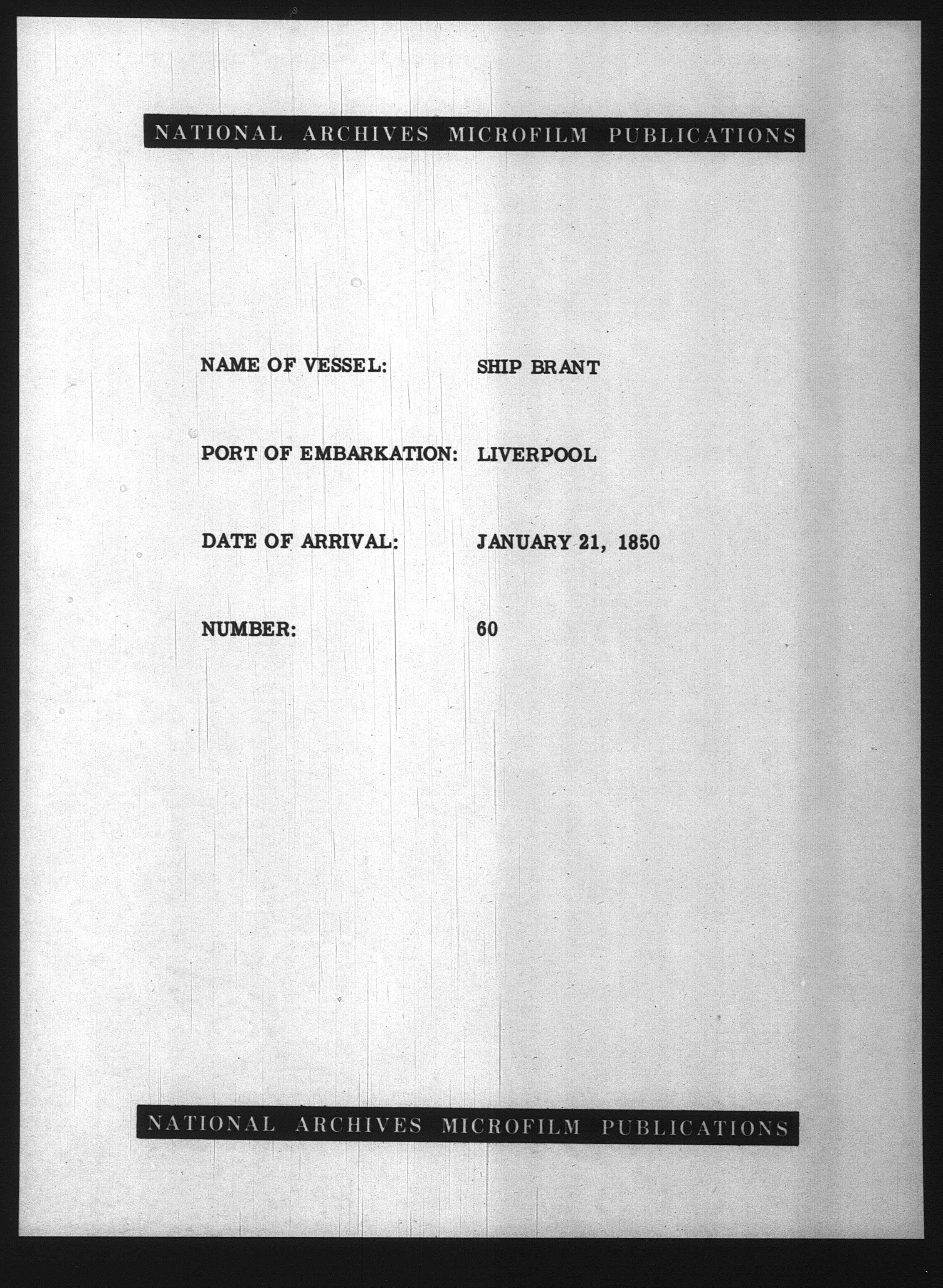 NATIONAL ARCHIVES MICROFILM PUBLICATIONS

NAME OF VESSEL: SHIP BRANT

PORT OF EMBARKATION: LIVERPOOL

DATE OF ARRIVAL: JANUARY 21, 1850

NUMBER: 60

NATIONAL ARCHIVES MICROFILM PUBLICATIONS